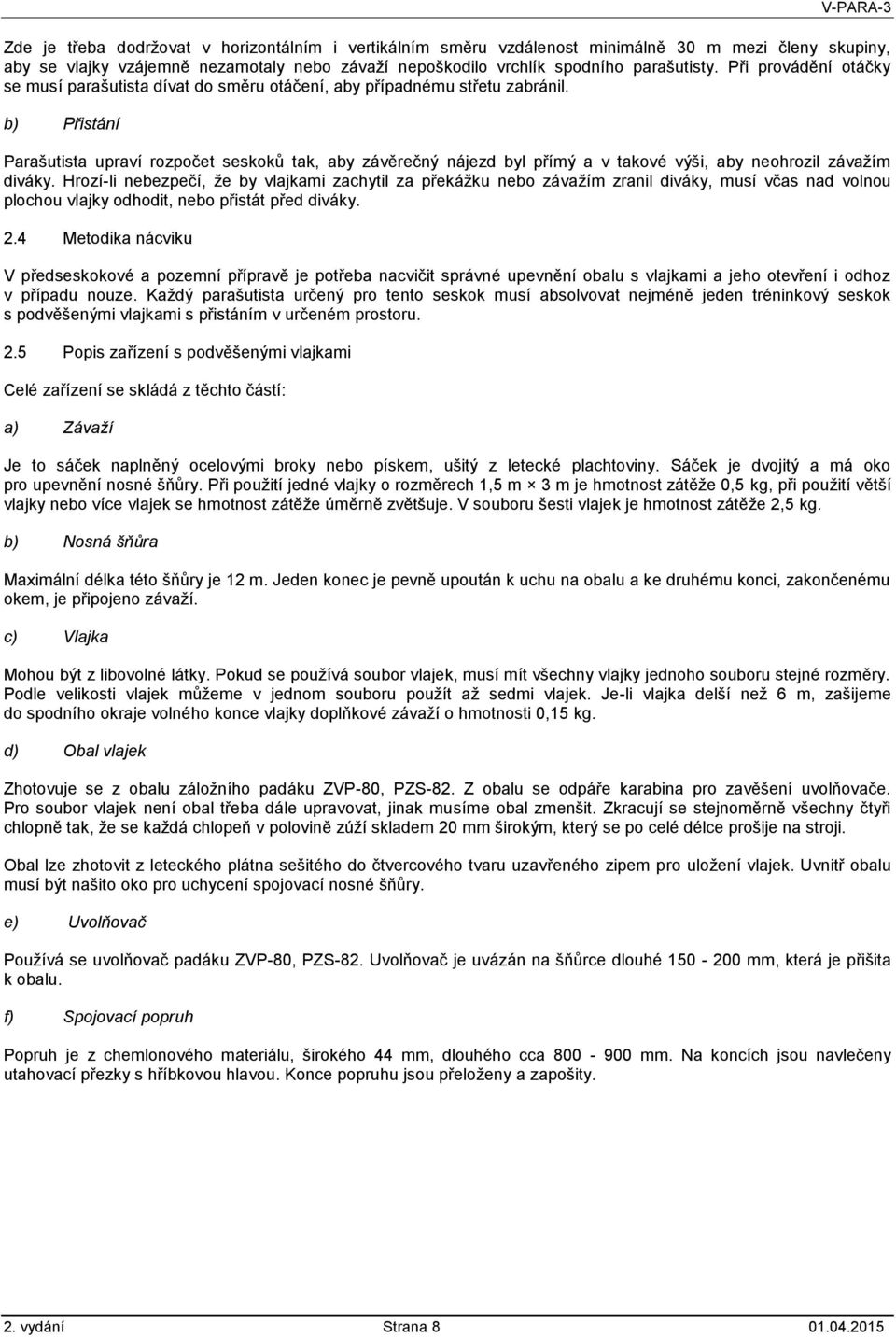 V-PARA-3

Zde je třeba dodržovat v horizontálním i vertikálním směru vzdálenost minimálně 30 m mezi členy skupiny, aby se vlajky vzájemně nezamotaly nebo závaží nepoškodilo vrchlík spodního parašutisty. Při provádění otáčky se musí parašutista dívat do směru otáčení, aby případnému střetu zabránil.

b) Přistání

Parašutista upraví rozpočet seskoků tak, aby závěrečný nájezd byl přímý a v takové výši, aby neohrozil závažím diváky. Hrozí-li nebezpečí, že by vlajkami zachytil za překážku nebo závažím zranil diváky, musí včas nad volnou plochou vlajky odhodit, nebo přistát před diváky.

2.4 Metodika nácviku

V předseskokové a pozemní přípravě je potřeba nacvičit správné upevnění obalu s vlajkami a jeho otevření i odhoz v případu nouze. Každý parašutista určený pro tento seskok musí absolvovat nejméně jeden tréninkový seskok s podvěšenými vlajkami s přistáním v určeném prostoru.

2.5 Popis zařízení s podvěšenými vlajkami

Celé zařízení se skládá z těchto částí:

a) Závaží

Je to sáček naplněný ocelovými broky nebo pískem, ušitý z letecké plachtoviny. Sáček je dvojitý a má oko pro upevnění nosné šňůry. Při použití jedné vlajky o rozměrech 1,5 m × 3 m je hmotnost zátěže 0,5 kg, při použití větší vlajky nebo více vlajek se hmotnost zátěže úměrně zvětšuje. V souboru šesti vlajek je hmotnost zátěže 2,5 kg.

b) Nosná šňůra

Maximální délka této šňůry je 12 m. Jeden konec je pevně upoután k uchu na obalu a ke druhému konci, zakončenému okem, je připojeno závaží.

c) Vlajka

Mohou být z libovolné látky. Pokud se používá soubor vlajek, musí mít všechny vlajky jednoho souboru stejné rozměry. Podle velikosti vlajek můžeme v jednom souboru použít až sedmi vlajek. Je-li vlajka delší než 6 m, zašijeme do spodního okraje volného konce vlajky doplňkové závaží o hmotnosti 0,15 kg.

d) Obal vlajek

Zhotovuje se z obalu záložního padáku ZVP-80, PZS-82. Z obalu se odpáře karabina pro zavěšení uvolňovače. Pro soubor vlajek není obal třeba dále upravovat, jinak musíme obal zmenšit. Zkracují se stejnoměrně všechny čtyři chlopně tak, že se každá chlopeň v polovině zúží skladem 20 mm širokým, který se po celé délce prošije na stroji.

Obal lze zhotovit z leteckého plátna sešitého do čtvercového tvaru uzavřeného zipem pro uložení vlajek. Uvnitř obalu musí být našito oko pro uchycení spojovací nosné šňůry.

e) Uvolňovač

Používá se uvolňovač padáku ZVP-80, PZS-82. Uvolňovač je uvázán na šňůrce dlouhé 150 - 200 mm, která je přišita k obalu.

f) Spojovací popruh

Popruh je z chemlonového materiálu, širokého 44 mm, dlouhého cca 800 - 900 mm. Na koncích jsou navlečeny utahovací přezky s hříbkovou hlavou. Konce popruhu jsou přeloženy a zapošity.

2. vydání Strana 8 01.04.2015